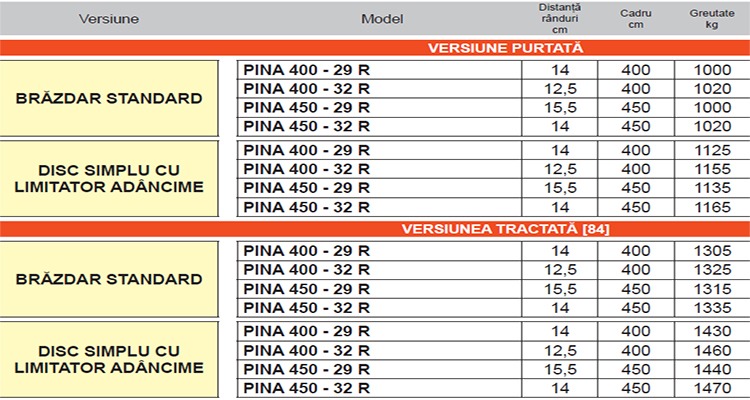 | Versiune | Model | Distanță rânduri cm | Cadru cm | Greutate kg |
|---|---|---|---|---|
| VERSIUNE PURTATĂ | | | | |
| BRĂZDAR STANDARD | PINA 400 - 29 R | 14 | 400 | 1000 |
| | PINA 400 - 32 R | 12,5 | 400 | 1020 |
| | PINA 450 - 29 R | 15,5 | 450 | 1000 |
| | PINA 450 - 32 R | 14 | 450 | 1020 |
| DISC SIMPLU CU LIMITATOR ADÂNCIME | PINA 400 - 29 R | 14 | 400 | 1125 |
| | PINA 400 - 32 R | 12,5 | 400 | 1155 |
| | PINA 450 - 29 R | 15,5 | 450 | 1135 |
| | PINA 450 - 32 R | 14 | 450 | 1165 |
| VERSIUNEA TRACTATĂ [84] | | | | |
| BRĂZDAR STANDARD | PINA 400 - 29 R | 14 | 400 | 1305 |
| | PINA 400 - 32 R | 12,5 | 400 | 1325 |
| | PINA 450 - 29 R | 15,5 | 450 | 1315 |
| | PINA 450 - 32 R | 14 | 450 | 1335 |
| DISC SIMPLU CU LIMITATOR ADÂNCIME | PINA 400 - 29 R | 14 | 400 | 1430 |
| | PINA 400 - 32 R | 12,5 | 400 | 1460 |
| | PINA 450 - 29 R | 15,5 | 450 | 1440 |
| | PINA 450 - 32 R | 14 | 450 | 1470 |